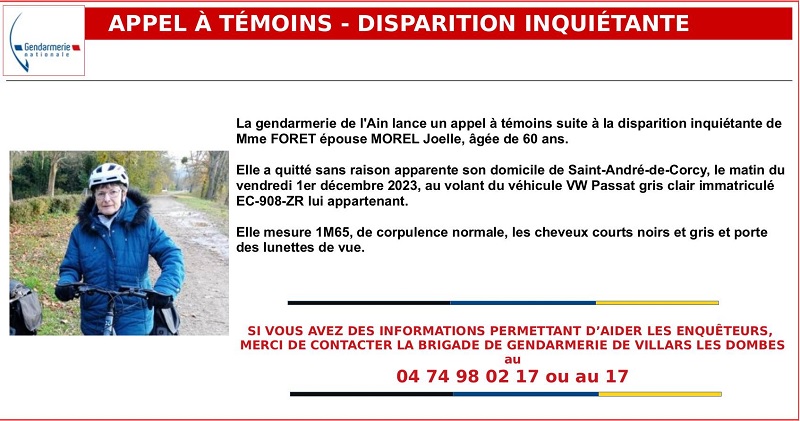 Gendarmerie nationale

APPEL À TÉMOINS - DISPARITION INQUIÉTANTE

La gendarmerie de l'Ain lance un appel à témoins suite à la disparition inquiétante de Mme FORET épouse MOREL Joelle, âgée de 60 ans.

Elle a quitté sans raison apparente son domicile de Saint-André-de-Corcy, le matin du vendredi 1er décembre 2023, au volant du véhicule VW Passat gris clair immatriculé EC-908-ZR lui appartenant.

Elle mesure 1M65, de corpulence normale, les cheveux courts noirs et gris et porte des lunettes de vue.

SI VOUS AVEZ DES INFORMATIONS PERMETTANT D'AIDER LES ENQUÊTEURS, MERCI DE CONTACTER LA BRIGADE DE GENDARMERIE DE VILLARS LES DOMBES au
04 74 98 02 17 ou au 17